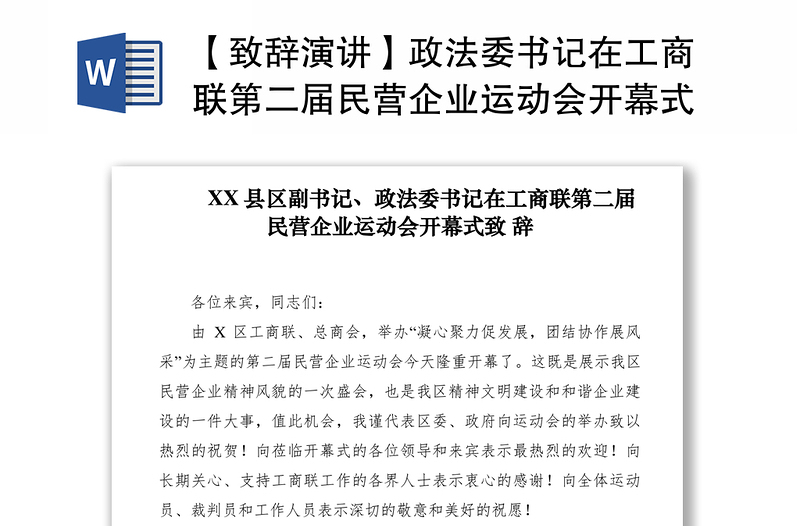 W

【致辞演讲】政法委书记在工商联第二届民营企业运动会开幕式

XX 县区副书记、政法委书记在工商联第二届民营企业运动会开幕式致 辞

各位来宾，同志们：

由 X 区工商联、总商会，举办“凝心聚力促发展，团结协作展风采”为主题的第二届民营企业运动会今天隆重开幕了。这既是展示我区民营企业精神风貌的一次盛会，也是我区精神文明建设和和谐企业建设的一件大事，值此机会，我谨代表区委、政府向运动会的举办致以热烈的祝贺！向莅临开幕式的各位领导和来宾表示最热烈的欢迎！向长期关心、支持工商联工作的各界人士表示衷心的感谢！向全体运动员、裁判员和工作人员表示深切的敬意和美好的祝愿！